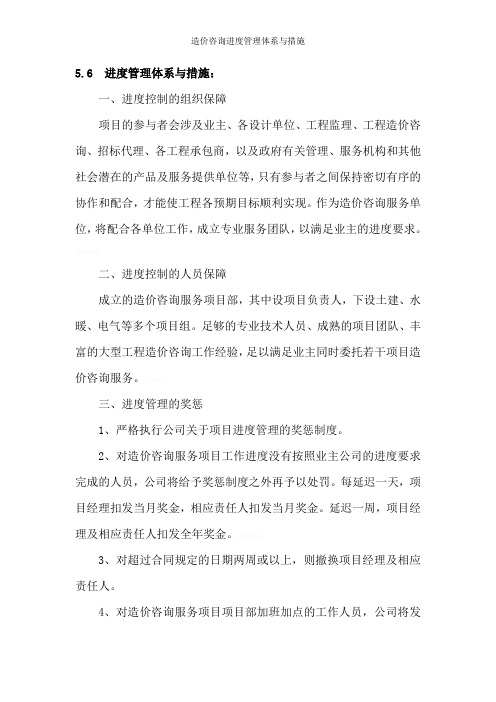 造价咨询进度管理体系与措施

5.6　进度管理体系与措施：

一、进度控制的组织保障

项目的参与者会涉及业主、各设计单位、工程监理、工程造价咨询、招标代理、各工程承包商，以及政府有关管理、服务机构和其他社会潜在的产品及服务提供单位等，只有参与者之间保持密切有序的协作和配合，才能使工程各预期目标顺利实现。作为造价咨询服务单位，将配合各单位工作，成立专业服务团队，以满足业主的进度要求。

二、进度控制的人员保障

成立的造价咨询服务项目部，其中设项目负责人，下设土建、水暖、电气等多个项目组。足够的专业技术人员、成熟的项目团队、丰富的大型工程造价咨询工作经验，足以满足业主同时委托若干项目造价咨询服务。

三、进度管理的奖惩

1、严格执行公司关于项目进度管理的奖惩制度。

2、对造价咨询服务项目工作进度没有按照业主公司的进度要求完成的人员，公司将给予奖惩制度之外再予以处罚。每延迟一天，项目经理扣发当月奖金，相应责任人扣发当月奖金。延迟一周，项目经理及相应责任人扣发全年奖金。

3、对超过合同规定的日期两周或以上，则撤换项目经理及相应责任人。

4、对造价咨询服务项目项目部加班加点的工作人员，公司将发